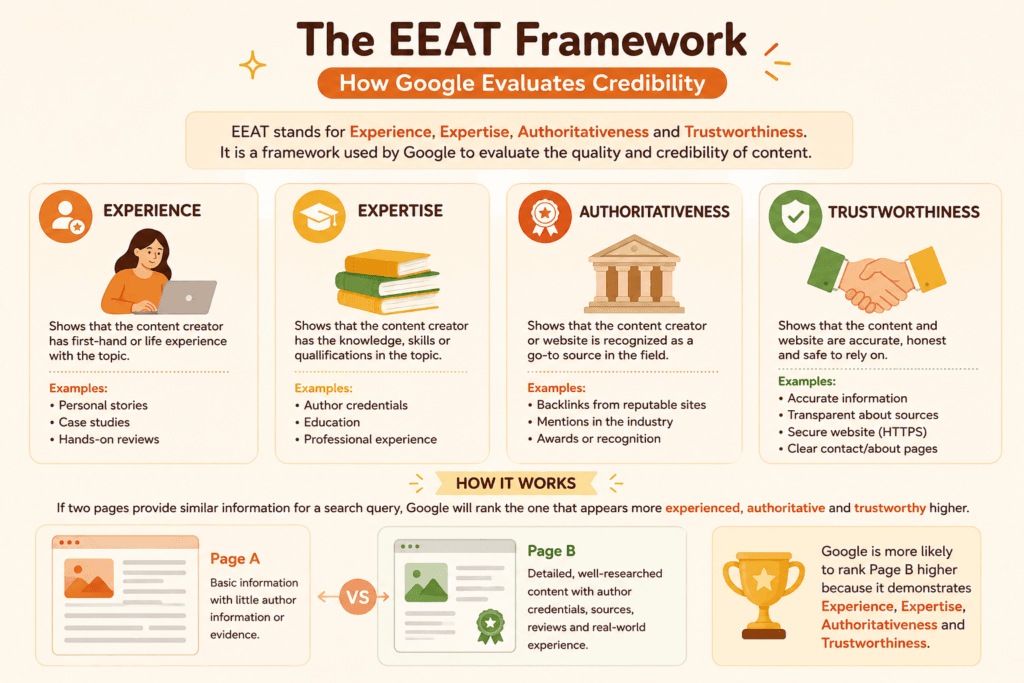 The EEAT Framework

How Google Evaluates Credibility

EEAT stands for Experience, Expertise, Authoritativeness and Trustworthiness. It is a framework used by Google to evaluate the quality and credibility of content.

EXPERIENCE

Shows that the content creator has first-hand or life experience with the topic.

Examples:
• Personal stories
• Case studies
• Hands-on reviews

EXPERTISE

Shows that the content creator has the knowledge, skills or qualifications in the topic.

Examples:
• Author credentials
• Education
• Professional experience

AUTHORITATIVENESS

Shows that the content creator or website is recognized as a go-to source in the field.

Examples:
• Backlinks from reputable sites
• Mentions in the industry
• Awards or recognition

TRUSTWORTHINESS

Shows that the content and website are accurate, honest and safe to rely on.

Examples:
• Accurate information
• Transparent about sources
• Secure website (HTTPS)
• Clear contact/about pages

HOW IT WORKS

If two pages provide similar information for a search query, Google will rank the one that appears more experienced, authoritative and trustworthy higher.

Page A

Basic information with little author information or evidence.

VS

Page B

Detailed, well-researched content with author credentials, sources, reviews and real-world experience.

Google is more likely to rank Page B higher because it demonstrates Experience, Expertise, Authoritativeness and Trustworthiness.